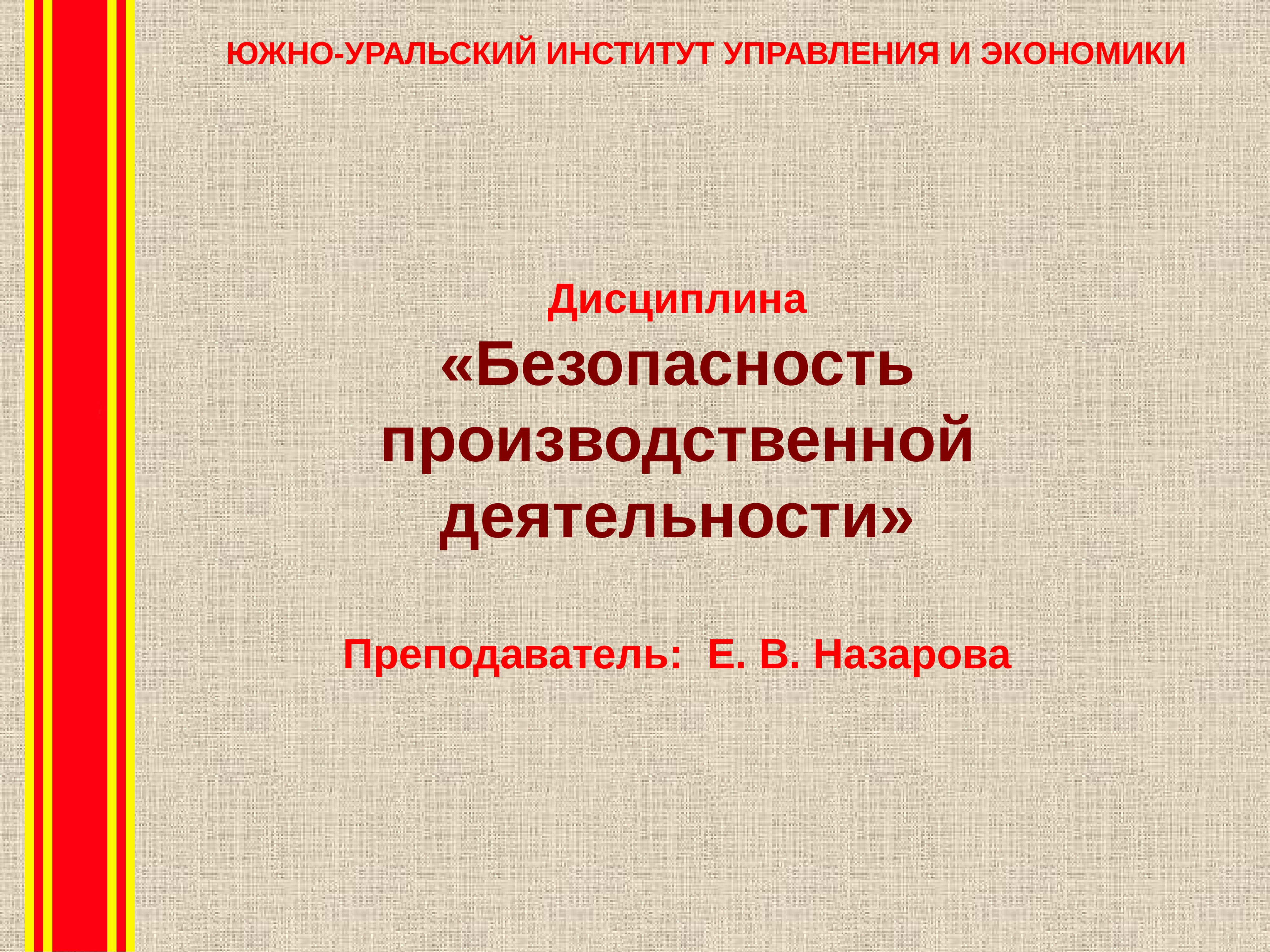 ЮЖНО-УРАЛЬСКИЙ ИНСТИТУТ УПРАВЛЕНИЯ И ЭКОНОМИКИ

Дисциплина
«Безопасность производственной деятельности»

Преподаватель: Е. В. Назарова